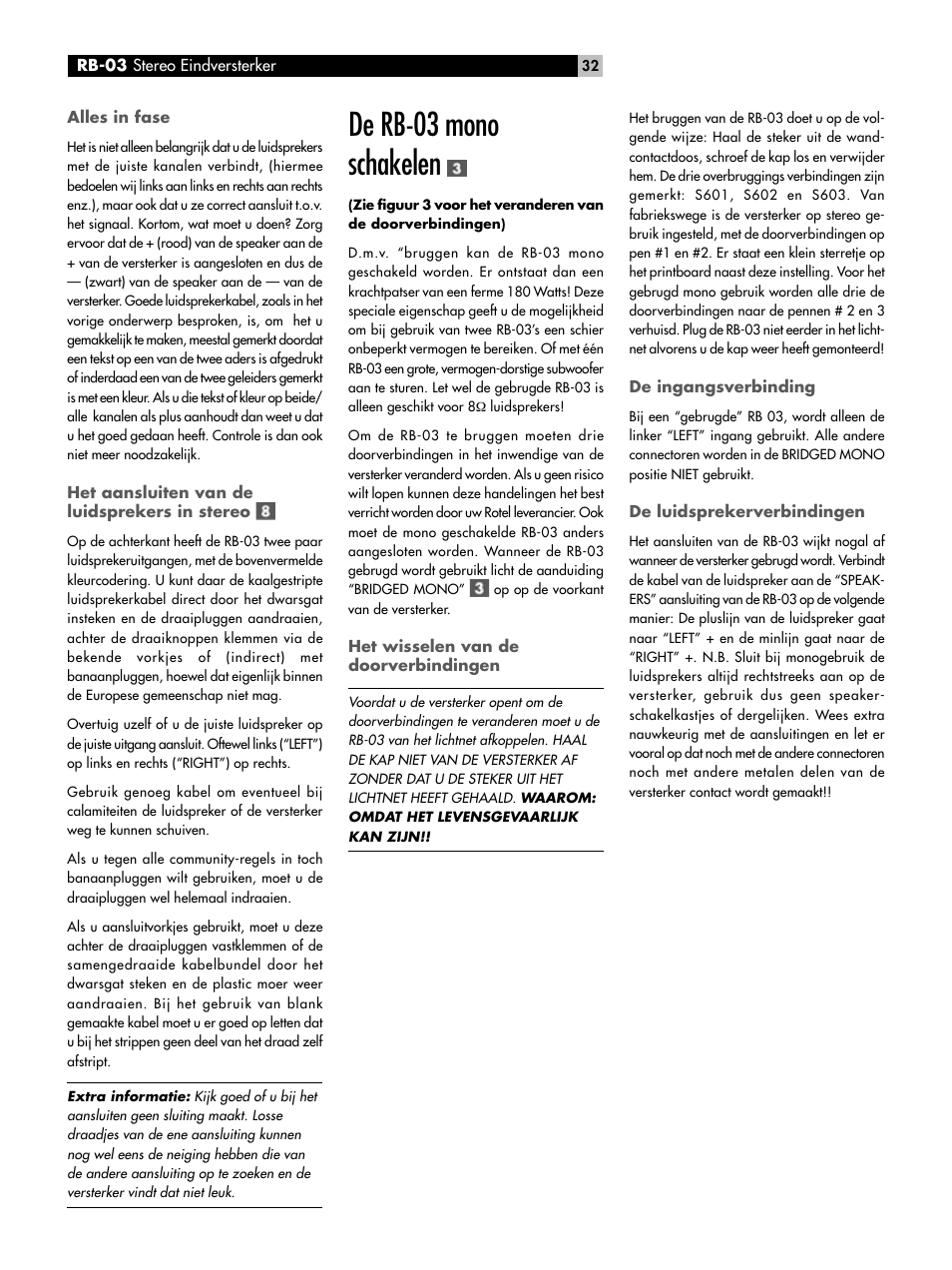 RB-03 Stereo Eindversterker

32

Alles in fase

Het is niet alleen belangrijk dat u de luidsprekers met de juiste kanalen verbindt, (hiermee bedoelen wij links aan links en rechts aan rechts enz.), maar ook dat u ze correct aansluit t.o.v. het signaal. Kortom, wat moet u doen? Zorg ervoor dat de + (rood) van de speaker aan de + van de versterker is aangesloten en dus de — (zwart) van de speaker aan de — van de versterker. Goede luidsprekerkabel, zoals in het vorige onderwerp besproken, is, om het u gemakkelijk te maken, meestal gemerkt doordat een tekst op een van de twee aders is afgedrukt of inderdaad een van de twee geleiders gemerkt is met een kleur. Als u die tekst of kleur op beide/alle kanalen als plus aanhoudt dan weet u dat u het goed gedaan heeft. Controle is dan ook niet meer noodzakelijk.

Het aansluiten van de luidsprekers in stereo 8

Op de achterkant heeft de RB-03 twee paar luidsprekeruitgangen, met de bovenvermelde kleurcodering. U kunt daar de kaalgestripte luidsprekerkabel direct door het dwarsgat insteken en de draaipluggen aandraaien, achter de draaiknoppen klemmen via de bekende vorkjes of (indirect) met banaanpluggen, hoewel dat eigenlijk binnen de Europese gemeenschap niet mag.

Overtuig uzelf of u de juiste luidspreker op de juiste uitgang aansluit. Oftewel links ("LEFT") op links en rechts ("RIGHT") op rechts.

Gebruik genoeg kabel om eventueel bij calamiteiten de luidspreker of de versterker weg te kunnen schuiven.

Als u tegen alle community-regels in toch banaanpluggen wilt gebruiken, moet u de draaipluggen wel helemaal indraaien.

Als u aansluitvorkjes gebruikt, moet u deze achter de draaipluggen vastklemmen of de samengedraaide kabelbundel door het dwarsgat steken en de plastic moer weer aandraaien. Bij het gebruik van blank gemaakte kabel moet u er goed op letten dat u bij het strippen geen deel van het draad zelf afstript.

Extra informatie: Kijk goed of u bij het aansluiten geen sluiting maakt. Losse draadjes van de ene aansluiting kunnen nog wel eens de neiging hebben die van de andere aansluiting op te zoeken en de versterker vindt dat niet leuk.

De RB-03 mono schakelen 3

(Zie figuur 3 voor het veranderen van de doorverbindingen)

D.m.v. "bruggen kan de RB-03 mono geschakeld worden. Er ontstaat dan een krachtpatser van een ferme 180 Watts! Deze speciale eigenschap geeft u de mogelijkheid om bij gebruik van twee RB-03's een schier onbeperkt vermogen te bereiken. Of met één RB-03 een grote, vermogen-dorstige subwoofer aan te sturen. Let wel de gebrugde RB-03 is alleen geschikt voor 8Ω luidsprekers!

Om de RB-03 te bruggen moeten drie doorverbindingen in het inwendige van de versterker veranderd worden. Als u geen risico wilt lopen kunnen deze handelingen het best verricht worden door uw Rotel leverancier. Ook moet de mono geschakelde RB-03 anders aangesloten worden. Wanneer de RB-03 gebrugd wordt gebruikt licht de aanduiding "BRIDGED MONO" 3 op op de voorkant van de versterker.

Het wisselen van de doorverbindingen

Voordat u de versterker opent om de doorverbindingen te veranderen moet u de RB-03 van het lichtnet afkoppelen. HAAL DE KAP NIET VAN DE VERSTERKER AF ZONDER DAT U DE STEKER UIT HET LICHTNET HEEFT GEHAALD. WAAROM: OMDAT HET LEVENSGEVAARLIJK KAN ZIJN!!

Het bruggen van de RB-03 doet u op de volgende wijze: Haal de steker uit de wandcontactdoos, schroef de kap los en verwijder hem. De drie overbruggings verbindingen zijn gemerkt: S601, S602 en S603. Van fabriekswege is de versterker op stereo gebruik ingesteld, met de doorverbindingen op pen #1 en #2. Er staat een klein sterretje op het printboard naast deze instelling. Voor het gebrugd mono gebruik worden alle drie de doorverbindingen naar de pennen # 2 en 3 verhuisd. Plug de RB-03 niet eerder in het lichtnet alvorens u de kap weer heeft gemonteerd!

De ingangsverbinding

Bij een "gebrugde" RB 03, wordt alleen de linker "LEFT" ingang gebruikt. Alle andere connectoren worden in de BRIDGED MONO positie NIET gebruikt.

De luidsprekerverbindingen

Het aansluiten van de RB-03 wijkt nogal af wanneer de versterker gebrugd wordt. Verbindt de kabel van de luidspreker aan de "SPEAKERS" aansluiting van de RB-03 op de volgende manier: De pluslijn van de luidspreker gaat naar "LEFT" + en de minlijn gaat naar de "RIGHT" +. N.B. Sluit bij monogebruik de luidsprekers altijd rechtstreeks aan op de versterker, gebruik dus geen speakerschakelkastjes of dergelijken. Wees extra nauwkeurig met de aansluitingen en let er vooral op dat noch met de andere connectoren noch met andere metalen delen van de versterker contact wordt gemaakt!!